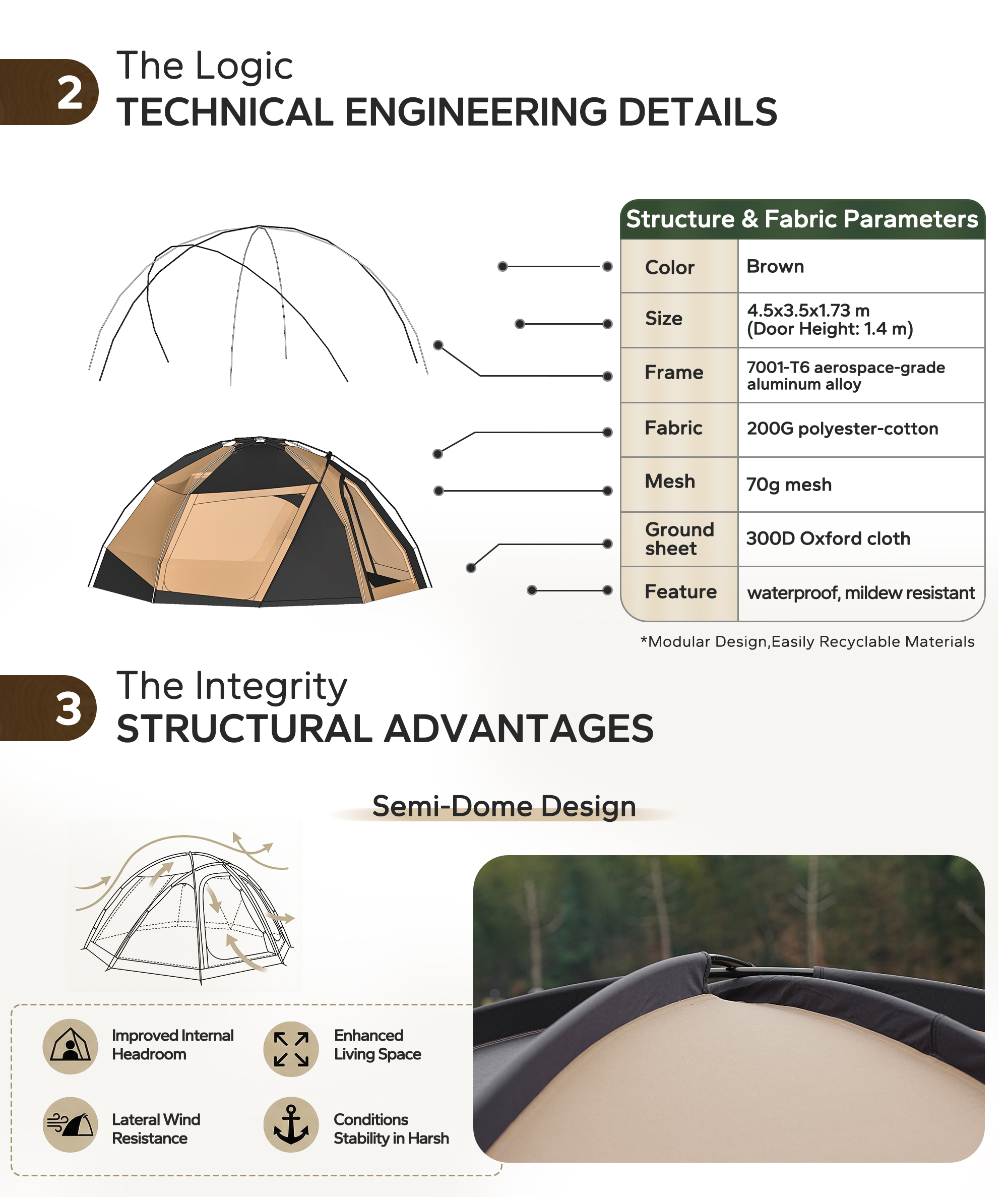 2

The Logic
TECHNICAL ENGINEERING DETAILS

Structure & Fabric Parameters

| Color | Brown |
|---|---|
| Size | 4.5x3.5x1.73 m (Door Height: 1.4 m) |
| Frame | 7001-T6 aerospace-grade aluminum alloy |
| Fabric | 200G polyester-cotton |
| Mesh | 70g mesh |
| Ground sheet | 300D Oxford cloth |
| Feature | waterproof, mildew resistant |

*Modular Design,Easily Recyclable Materials

3

The Integrity
STRUCTURAL ADVANTAGES

Semi-Dome Design

Improved Internal Headroom

Enhanced Living Space

Lateral Wind Resistance

Conditions Stability in Harsh